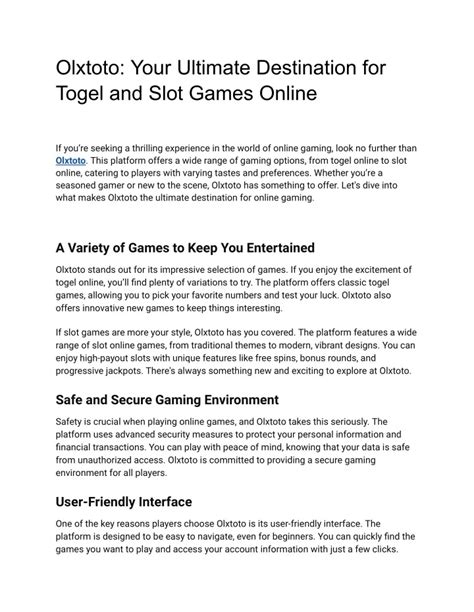 Olxtoto: Your Ultimate Destination for Togel and Slot Games Online

If you're seeking a thrilling experience in the world of online gaming, look no further than Olxtoto. This platform offers a wide range of gaming options, from togel online to slot online, catering to players with varying tastes and preferences. Whether you're a seasoned gamer or new to the scene, Olxtoto has something to offer. Let's dive into what makes Olxtoto the ultimate destination for online gaming.

A Variety of Games to Keep You Entertained

Olxtoto stands out for its impressive selection of games. If you enjoy the excitement of togel online, you'll find plenty of variations to try. The platform offers classic togel games, allowing you to pick your favorite numbers and test your luck. Olxtoto also offers innovative new games to keep things interesting.

If slot games are more your style, Olxtoto has you covered. The platform features a wide range of slot online games, from traditional themes to modern, vibrant designs. You can enjoy high-payout slots with unique features like free spins, bonus rounds, and progressive jackpots. There's always something new and exciting to explore at Olxtoto.

Safe and Secure Gaming Environment

Safety is crucial when playing online games, and Olxtoto takes this seriously. The platform uses advanced security measures to protect your personal information and financial transactions. You can play with peace of mind, knowing that your data is safe from unauthorized access. Olxtoto is committed to providing a secure gaming environment for all players.

User-Friendly Interface

One of the key reasons players choose Olxtoto is its user-friendly interface. The platform is designed to be easy to navigate, even for beginners. You can quickly find the games you want to play and access your account information with just a few clicks.